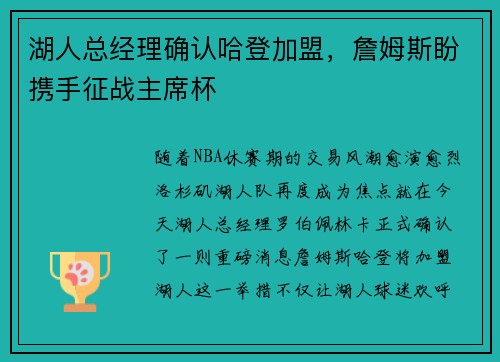 湖人总经理确认哈登加盟，詹姆斯盼携手征战主席杯

随着NBA休赛期的交易风潮愈演愈烈洛杉矶湖人队再度成为焦点就在今天湖人总经理罗伯佩林卡正式确认了一则重磅消息詹姆斯哈登将加盟湖人这一举措不仅让湖人球迷欢呼